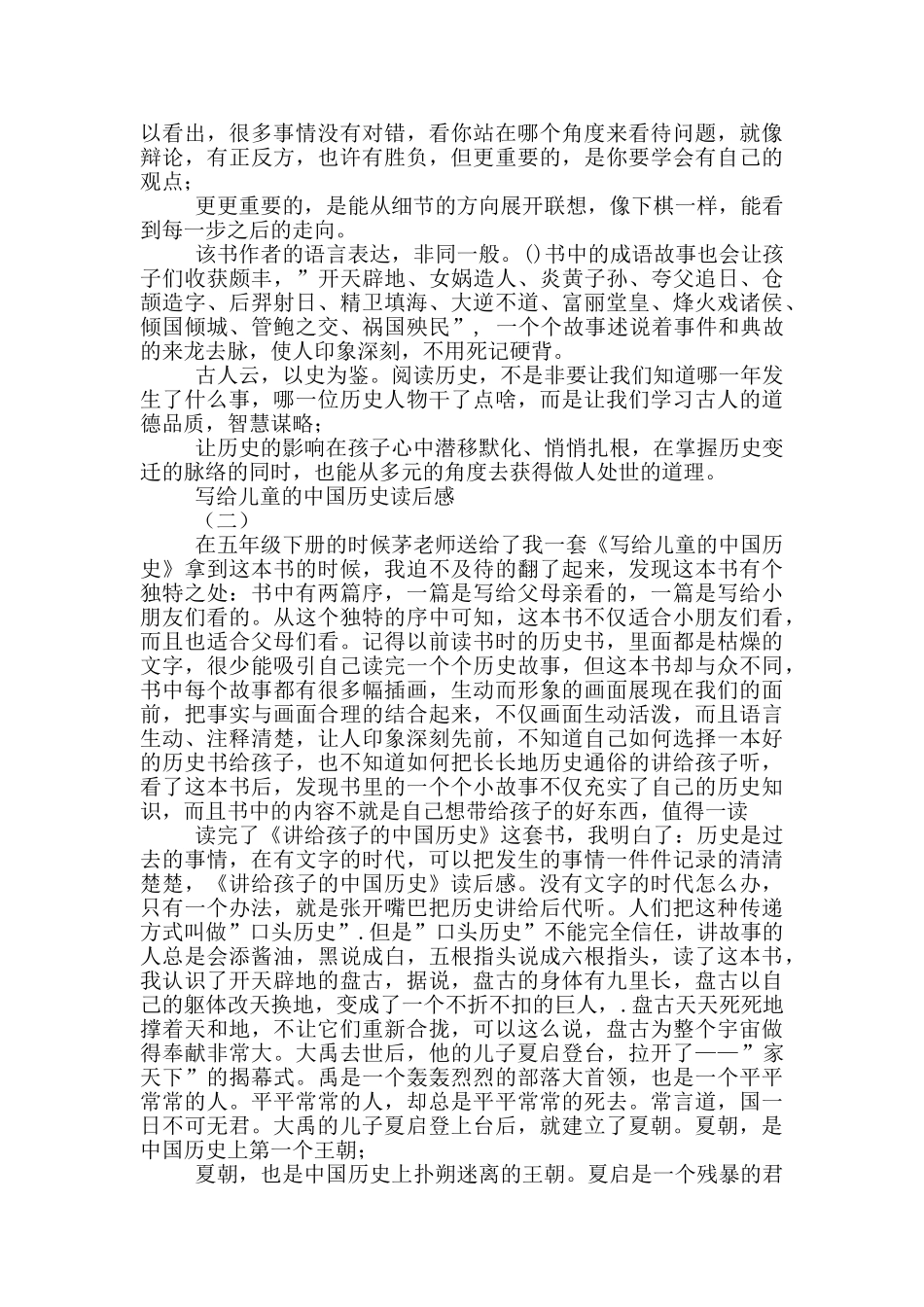 以看出，很多事情没有对错，看你站在哪个角度来看待问题，就像辩论，有正反方，也许有胜负，但更重要的，是你要学会有自己的观点；

更更重要的，是能从细节的方向展开联想，像下棋一样，能看到每一步之后的走向。

该书作者的语言表达，非同一般。()书中的成语故事也会让孩子们收获颇丰，”开天辟地、女娲造人、炎黄子孙、夸父追日、仓颉造字、后羿射日、精卫填海、大逆不道、富丽堂皇、烽火戏诸侯、倾国倾城、管鲍之交、祸国殃民”，一个个故事述说着事件和典故的来龙去脉，使人印象深刻，不用死记硬背。

古人云，以史为鉴。阅读历史，不是非要让我们知道哪一年发生了什么事，哪一位历史人物干了点啥，而是让我们学习古人的道德品质，智慧谋略；

让历史的影响在孩子心中潜移默化、悄悄扎根，在掌握历史变迁的脉络的同时，也能从多元的角度去获得做人处世的道理。

写给儿童的中国历史读后感

（二）

在五年级下册的时候茅老师送给了我一套《写给儿童的中国历史》拿到这本书的时候，我迫不及待的翻了起来，发现这本书有个独特之处：书中有两篇序，一篇是写给父母亲看的，一篇是写给小朋友们看的。从这个独特的序中可知，这本书不仅适合小朋友们看，而且也适合父母们看。记得以前读书时的历史书，里面都是枯燥的文字，很少能吸引自己读完一个个历史故事，但这本书却与众不同，书中每个故事都有很多幅插画，生动而形象的画面展现在我们的面前，把事实与画面合理的结合起来，不仅画面生动活泼，而且语言生动、注释清楚，让人印象深刻先前，不知道自己如何选择一本好的历史书给孩子，也不知道如何把长长地历史通俗的讲给孩子听，看了这本书后，发现书里的一个个小故事不仅充实了自己的历史知识，而且书中的内容不就是自己想带给孩子的好东西，值得一读

读完了《讲给孩子的中国历史》这套书，我明白了：历史是过去的事情，在有文字的时代，可以把发生的事情一件件记录的清清楚楚，《讲给孩子的中国历史》读后感。没有文字的时代怎么办，只有一个办法，就是张开嘴巴把历史讲给后代听。人们把这种传递方式叫做”口头历史”.但是”口头历史”不能完全信任，讲故事的人总是会添酱油，黑说成白，五根指头说成六根指头，读了这本书，我认识了开天辟地的盘古，据说，盘古的身体有九里长，盘古以自己的躯体改天换地，变成了一个不折不扣的巨人，.盘古天天死死地撑着天和地，不让它们重新合拢，可以这么说，盘古为整个宇宙做得奉献非常大。大禹去世后，他的儿子夏启登台，拉开了——”家天下”的揭幕式。禹是一个轰轰烈烈的部落大首领，也是一个平平常常的人。平平常常的人，却总是平平常常的死去。常言道，国一日不可无君。大禹的儿子夏启登上台后，就建立了夏朝。夏朝，是中国历史上第一个王朝；

夏朝，也是中国历史上扑朔迷离的王朝。夏启是一个残暴的君